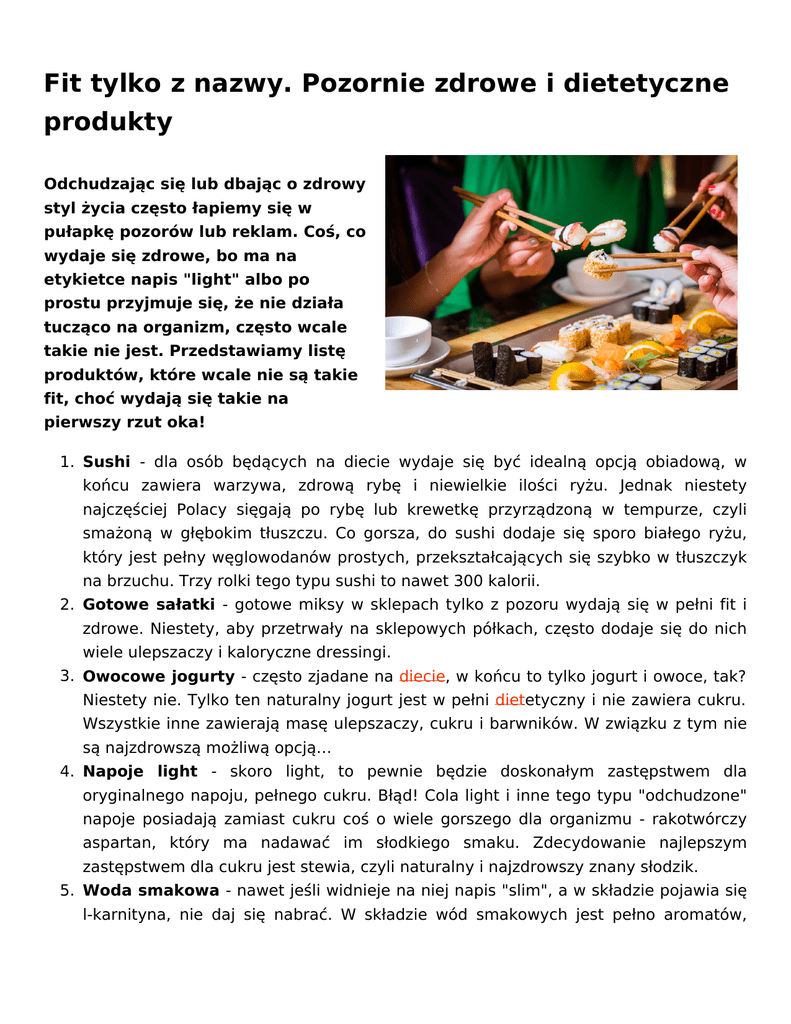 Fit tylko z nazwy. Pozornie zdrowe i dietetyczne produkty

Odchudzając się lub dbając o zdrowy styl życia często łapiemy się w pułapkę pozorów lub reklam. Coś, co wydaje się zdrowe, bo ma na etykietce napis "light" albo po prostu przyjmuje się, że nie działa tucząco na organizm, często wcale takie nie jest. Przedstawiamy listę produktów, które wcale nie są takie fit, choć wydają się takie na pierwszy rzut oka!

1. Sushi - dla osób będących na diecie wydaje się być idealną opcją obiadową, w końcu zawiera warzywa, zdrową rybę i niewielkie ilości ryżu. Jednak niestety najczęściej Polacy sięgają po rybę lub krewetkę przyrządzoną w tempurze, czyli smażoną w głębokim tłuszczu. Co gorsza, do sushi dodaje się sporo białego ryżu, który jest pełny węglowodanów prostych, przekształcających się szybko w tłuszczyk na brzuchu. Trzy rolki tego typu sushi to nawet 300 kalorii.
2. Gotowe sałatki - gotowe miksy w sklepach tylko z pozoru wydają się w pełni fit i zdrowe. Niestety, aby przetrwały na sklepowych półkach, często dodaje się do nich wiele ulepszaczy i kaloryczne dressingi.
3. Owocowe jogurty - często zjadane na diecie, w końcu to tylko jogurt i owoce, tak? Niestety nie. Tylko ten naturalny jogurt jest w pełni dietetyczny i nie zawiera cukru. Wszystkie inne zawierają masę ulepszaczy, cukru i barwników. W związku z tym nie są najzdrowszą możliwą opcją…
4. Napoje light - skoro light, to pewnie będzie doskonałym zastępstwem dla oryginalnego napoju, pełnego cukru. Błąd! Cola light i inne tego typu "odchudzone" napoje posiadają zamiast cukru coś o wiele gorszego dla organizmu - rakotwórczy aspartan, który ma nadawać im słodkiego smaku. Zdecydowanie najlepszym zastępstwem dla cukru jest stewia, czyli naturalny i najzdrowszy znany słodzik.
5. Woda smakowa - nawet jeśli widnieje na niej napis "slim", a w składzie pojawia się l-karnityna, nie daj się nabrać. W składzie wód smakowych jest pełno aromatów,